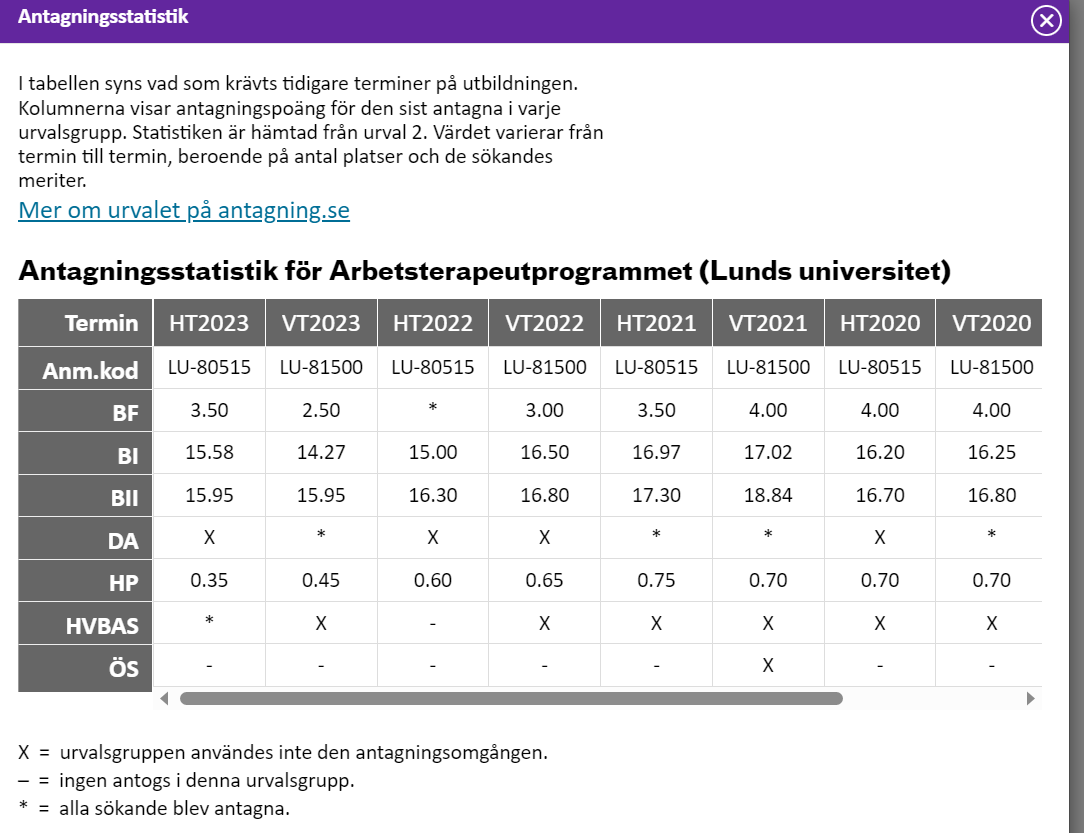 Antagningsstatistik

I tabellen syns vad som krävts tidigare terminer på utbildningen. Kolumnerna visar antagningspoäng för den sist antagna i varje urvalsgrupp. Statistiken är hämtad från urval 2. Värdet varierar från termin till termin, beroende på antal platser och de sökandes meriter.
Mer om urvalet på antagning.se

Antagningsstatistik för Arbetsterapeutprogrammet (Lunds universitet)

| Termin | HT2023 | VT2023 | HT2022 | VT2022 | HT2021 | VT2021 | HT2020 | VT2020 |
|---|---|---|---|---|---|---|---|---|
| Anm.kod | LU-80515 | LU-81500 | LU-80515 | LU-81500 | LU-80515 | LU-81500 | LU-80515 | LU-81500 |
| BF | 3.50 | 2.50 | * | 3.00 | 3.50 | 4.00 | 4.00 | 4.00 |
| BI | 15.58 | 14.27 | 15.00 | 16.50 | 16.97 | 17.02 | 16.20 | 16.25 |
| BII | 15.95 | 15.95 | 16.30 | 16.80 | 17.30 | 18.84 | 16.70 | 16.80 |
| DA | X | * | X | X | * | * | X | * |
| HP | 0.35 | 0.45 | 0.60 | 0.65 | 0.75 | 0.70 | 0.70 | 0.70 |
| HVBAS | * | X | - | X | X | X | X | X |
| ÖS | - | - | - | - | - | X | - | - |

X = urvalsgruppen användes inte den antagningsomgången.
– = ingen antogs i denna urvalsgrupp.
* = alla sökande blev antagna.